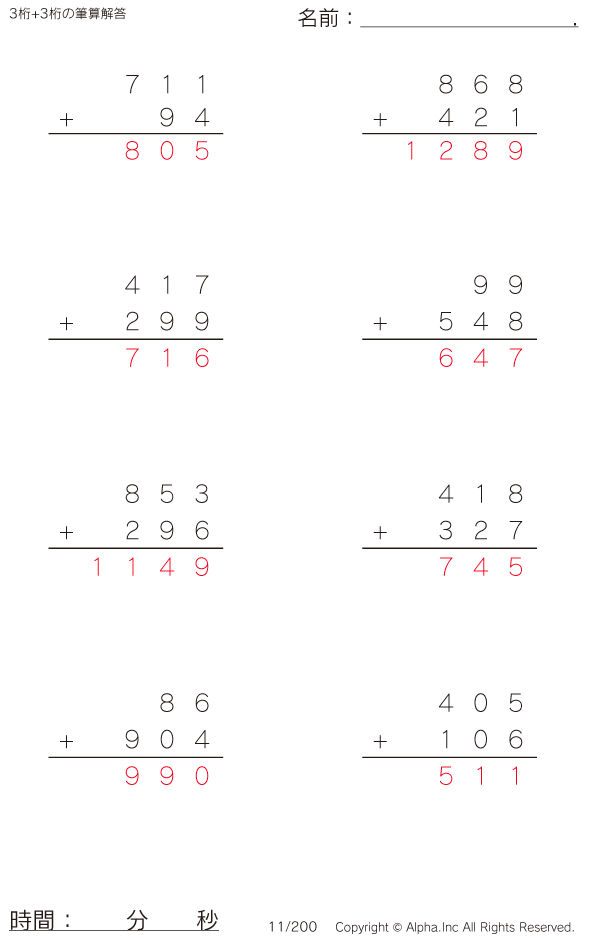 3桁+3桁の筆算解答

名前：____.

711
+ 94
805

868
+ 421
1289

417
+ 299
716

99
+ 548
647

853
+ 296
1149

418
+ 327
745

86
+ 904
990

405
+ 106
511

時間： 分 秒

11/200 Copyright © Alpha.Inc All Rights Reserved.